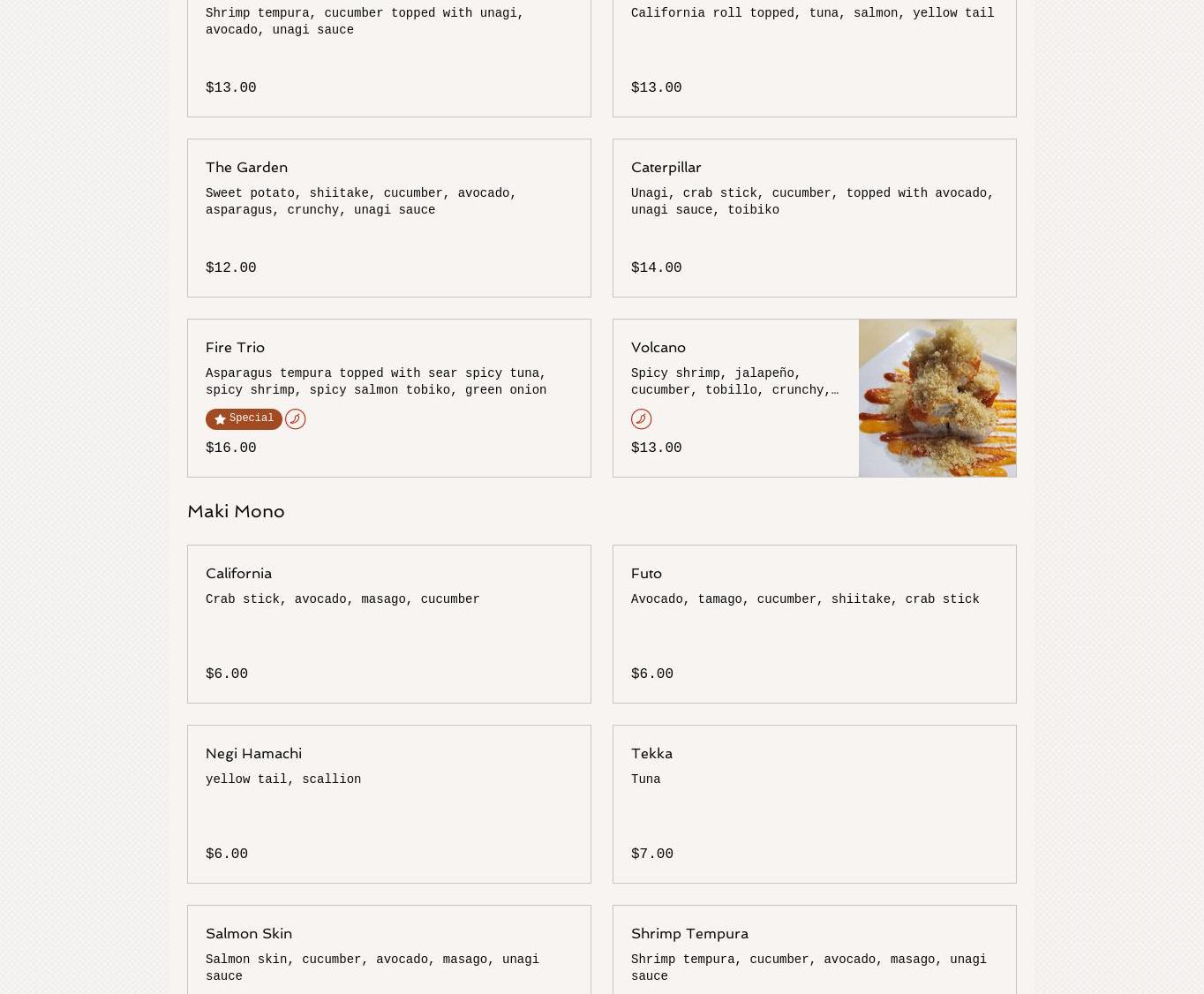 Shrimp tempura, cucumber topped with unagi, avocado, unagi sauce

$13.00

California roll topped, tuna, salmon, yellow tail

$13.00

The Garden

Sweet potato, shiitake, cucumber, avocado, asparagus, crunchy, unagi sauce

$12.00

Caterpillar

Unagi, crab stick, cucumber, topped with avocado, unagi sauce, toibiko

$14.00

Fire Trio

Asparagus tempura topped with sear spicy tuna, spicy shrimp, spicy salmon tobiko, green onion

Special

$16.00

Volcano

Spicy shrimp, jalapeño, cucumber, tobillo, crunchy,…

$13.00

Maki Mono

California

Crab stick, avocado, masago, cucumber

$6.00

Futo

Avocado, tamago, cucumber, shiitake, crab stick

$6.00

Negi Hamachi

yellow tail, scallion

$6.00

Tekka

Tuna

$7.00

Salmon Skin

Salmon skin, cucumber, avocado, masago, unagi sauce

Shrimp Tempura

Shrimp tempura, cucumber, avocado, masago, unagi sauce